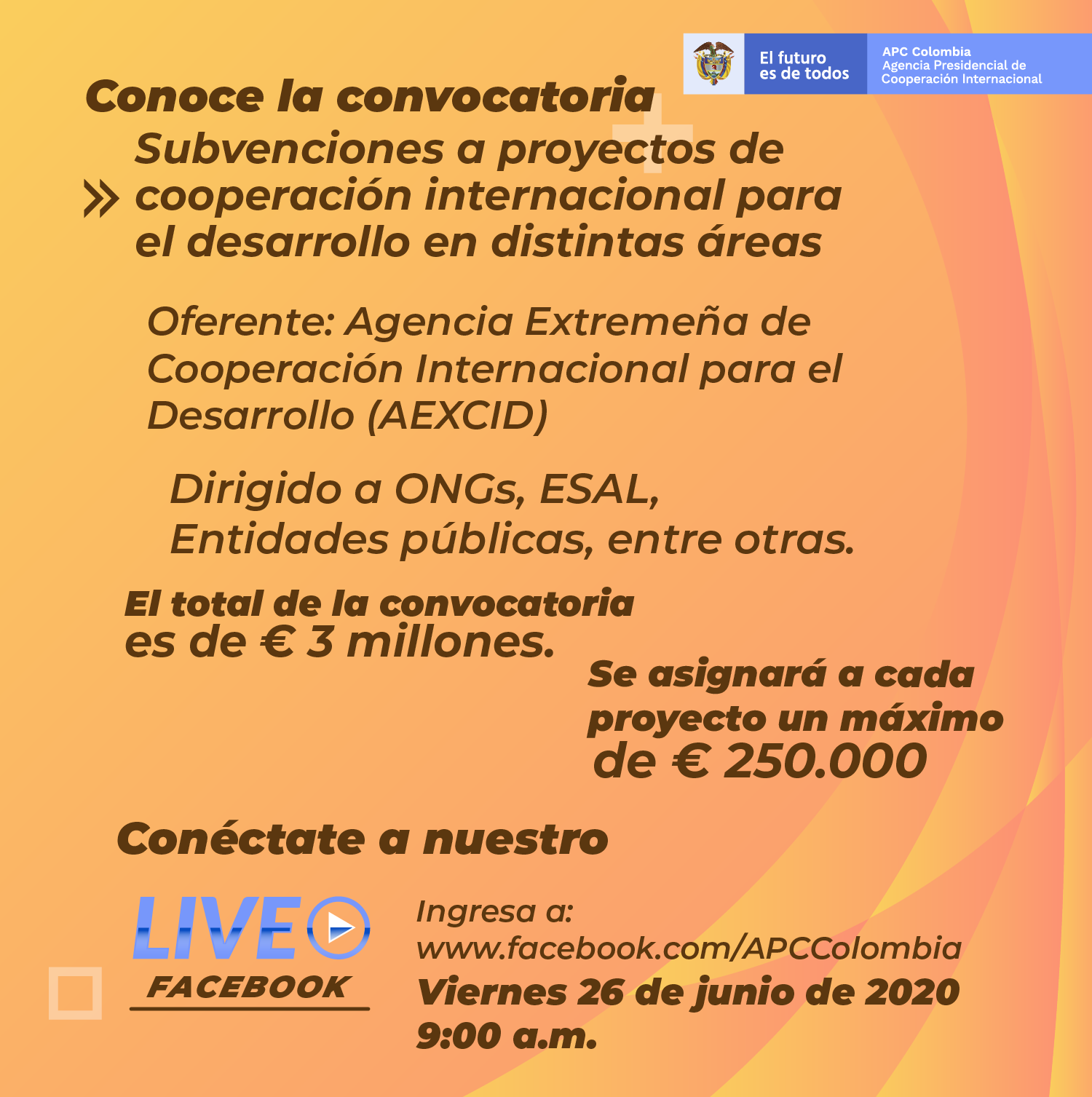 El futuro es de todos

APC Colombia
Agencia Presidencial de Cooperación Internacional

Conoce la convocatoria

Subvenciones a proyectos de cooperación internacional para el desarrollo en distintas áreas

Oferente: Agencia Extremeña de Cooperación Internacional para el Desarrollo (AEXCID)

Dirigido a ONGs, ESAL, Entidades públicas, entre otras.

El total de la convocatoria es de € 3 millones.

Se asignará a cada proyecto un máximo de € 250.000

Conéctate a nuestro

LIVE
FACEBOOK

Ingresa a:
www.facebook.com/APCColombia
Viernes 26 de junio de 2020
9:00 a.m.